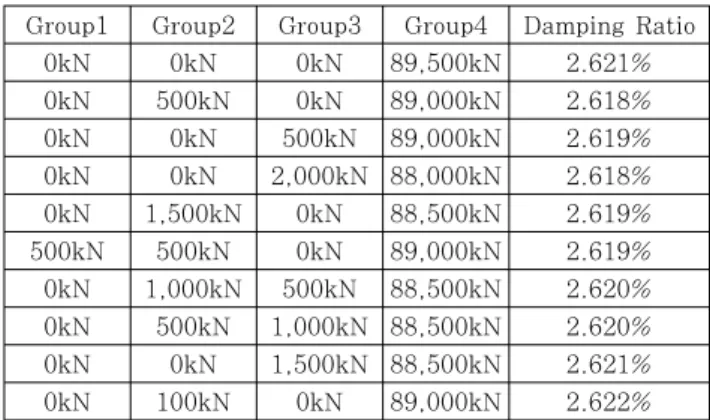 | Group1 | Group2 | Group3 | Group4 | Damping Ratio |
|---|---|---|---|---|
| 0kN | 0kN | 0kN | 89,500kN | 2.621% |
| 0kN | 500kN | 0kN | 89,000kN | 2.618% |
| 0kN | 0kN | 500kN | 89,000kN | 2.619% |
| 0kN | 0kN | 2,000kN | 88,000kN | 2.618% |
| 0kN | 1,500kN | 0kN | 88,500kN | 2.619% |
| 500kN | 500kN | 0kN | 89,000kN | 2.619% |
| 0kN | 1,000kN | 500kN | 88,500kN | 2.620% |
| 0kN | 500kN | 1,000kN | 88,500kN | 2.620% |
| 0kN | 0kN | 1,500kN | 88,500kN | 2.621% |
| 0kN | 100kN | 0kN | 89,000kN | 2.622% |